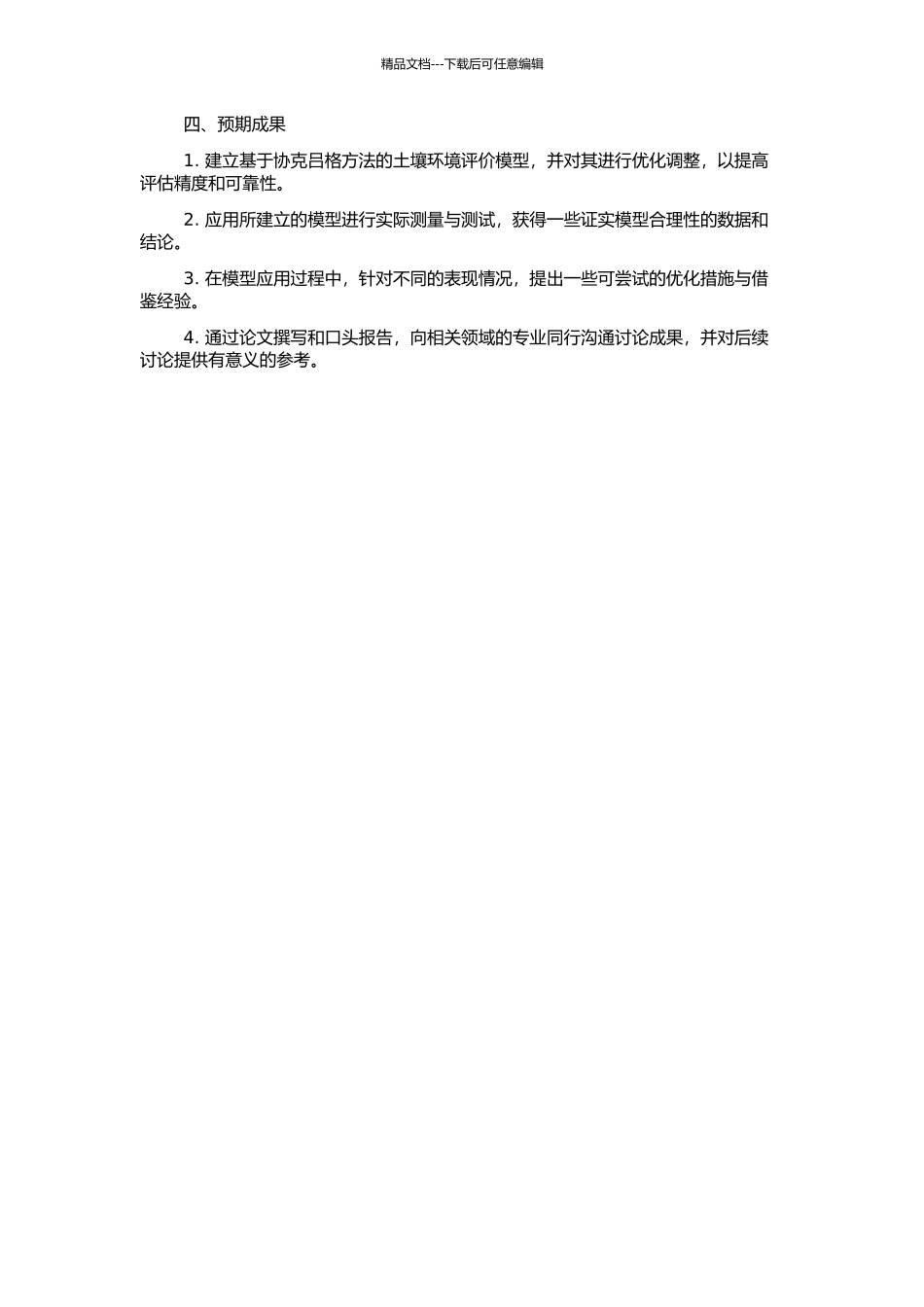 精品文档---下载后可任意编辑

四、预期成果

1. 建立基于协克吕格方法的土壤环境评价模型，并对其进行优化调整，以提高评估精度和可靠性。

2. 应用所建立的模型进行实际测量与测试，获得一些证实模型合理性的数据和结论。

3. 在模型应用过程中，针对不同的表现情况，提出一些可尝试的优化措施与借鉴经验。

4. 通过论文撰写和口头报告，向相关领域的专业同行沟通讨论成果，并对后续讨论提供有意义的参考。